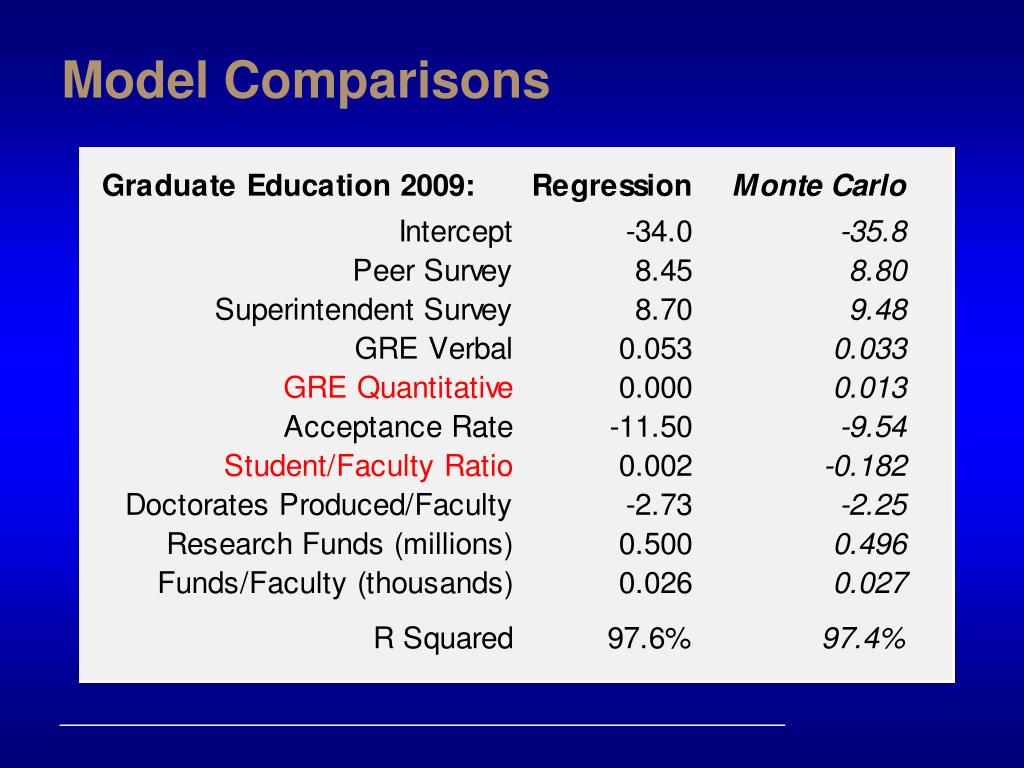 Model Comparisons

| Graduate Education 2009: | Regression | Monte Carlo |
|---|---|---|
| Intercept | -34.0 | -35.8 |
| Peer Survey | 8.45 | 8.80 |
| Superintendent Survey | 8.70 | 9.48 |
| GRE Verbal | 0.053 | 0.033 |
| GRE Quantitative | 0.000 | 0.013 |
| Acceptance Rate | -11.50 | -9.54 |
| Student/Faculty Ratio | 0.002 | -0.182 |
| Doctorates Produced/Faculty | -2.73 | -2.25 |
| Research Funds (millions) | 0.500 | 0.496 |
| Funds/Faculty (thousands) | 0.026 | 0.027 |
| R Squared | 97.6% | 97.4% |